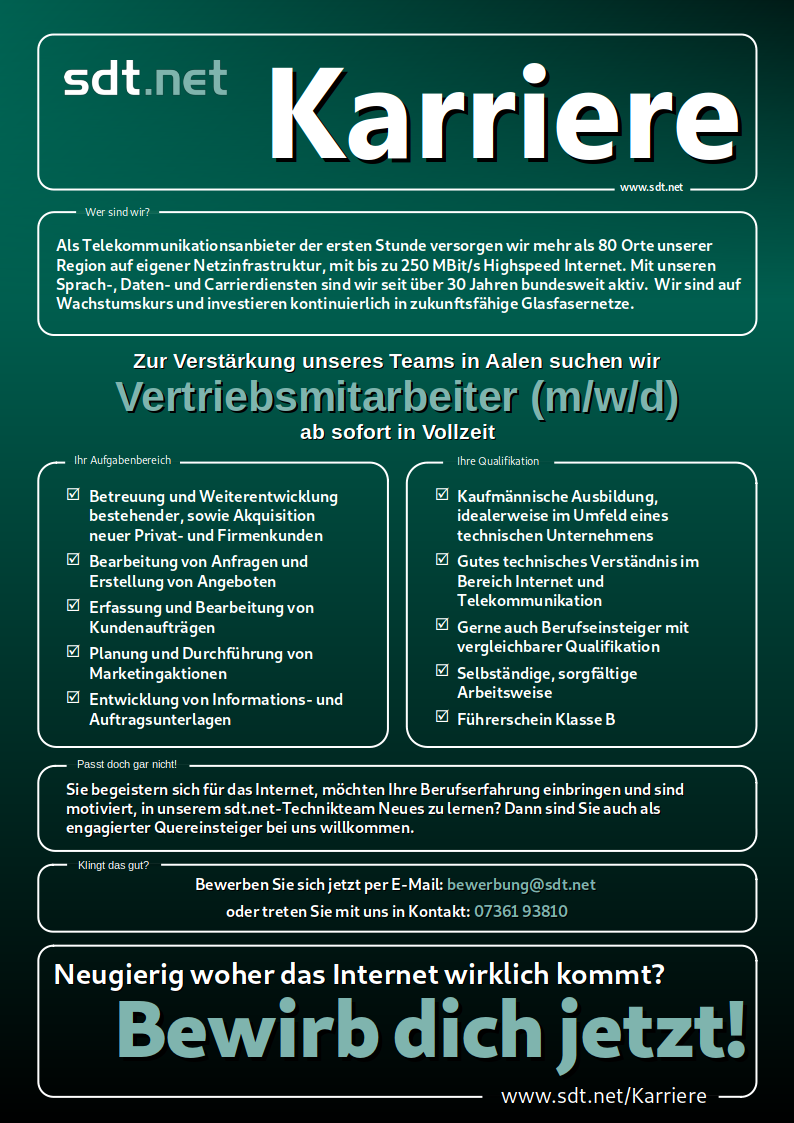 sdt.net Karriere

www.sdt.net

Wer sind wir?

Als Telekommunikationsanbieter der ersten Stunde versorgen wir mehr als 80 Orte unserer Region auf eigener Netzinfrastruktur, mit bis zu 250 MBit/s Highspeed Internet. Mit unseren Sprach-, Daten- und Carrierdiensten sind wir seit über 30 Jahren bundesweit aktiv. Wir sind auf Wachstumskurs und investieren kontinuierlich in zukunftsfähige Glasfasernetze.

Zur Verstärkung unseres Teams in Aalen suchen wir
Vertriebsmitarbeiter (m/w/d)
ab sofort in Vollzeit

Ihr Aufgabenbereich

☑ Betreuung und Weiterentwicklung bestehender, sowie Akquisition neuer Privat- und Firmenkunden
☑ Bearbeitung von Anfragen und Erstellung von Angeboten
☑ Erfassung und Bearbeitung von Kundenaufträgen
☑ Planung und Durchführung von Marketingaktionen
☑ Entwicklung von Informations- und Auftragsunterlagen

Ihre Qualifikation

☑ Kaufmännische Ausbildung, idealerweise im Umfeld eines technischen Unternehmens
☑ Gutes technisches Verständnis im Bereich Internet und Telekommunikation
☑ Gerne auch Berufseinsteiger mit vergleichbarer Qualifikation
☑ Selbständige, sorgfältige Arbeitsweise
☑ Führerschein Klasse B

Passt doch gar nicht!

Sie begeistern sich für das Internet, möchten Ihre Berufserfahrung einbringen und sind motiviert, in unserem sdt.net-Technikteam Neues zu lernen? Dann sind Sie auch als engagierter Quereinsteiger bei uns willkommen.

Klingt das gut?

Bewerben Sie sich jetzt per E-Mail: bewerbung@sdt.net
oder treten Sie mit uns in Kontakt: 07361 93810

Neugierig woher das Internet wirklich kommt?
Bewirb dich jetzt!

www.sdt.net/Karriere